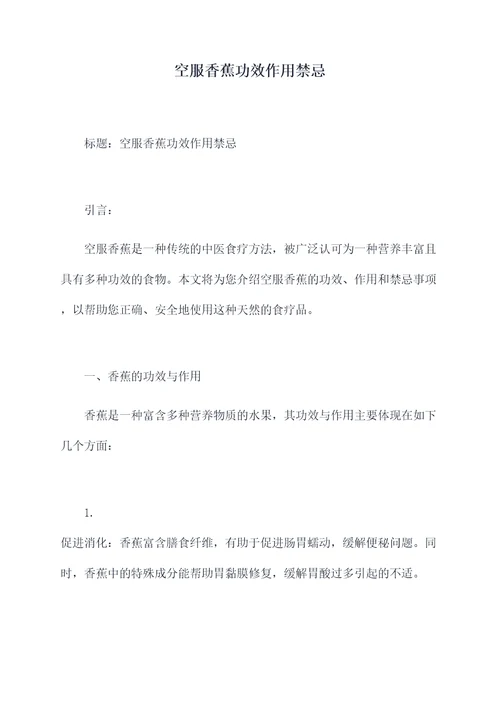 空服香蕉功效作用禁忌

标题：空服香蕉功效作用禁忌

引言：

空服香蕉是一种传统的中医食疗方法，被广泛认可为一种营养丰富且具有多种功效的食物。本文将为您介绍空服香蕉的功效、作用和禁忌事项，以帮助您正确、安全地使用这种天然的食疗品。

一、香蕉的功效与作用

香蕉是一种富含多种营养物质的水果，其功效与作用主要体现在如下几个方面：

1.

促进消化：香蕉富含膳食纤维，有助于促进肠胃蠕动，缓解便秘问题。同时，香蕉中的特殊成分能帮助胃黏膜修复，缓解胃酸过多引起的不适。